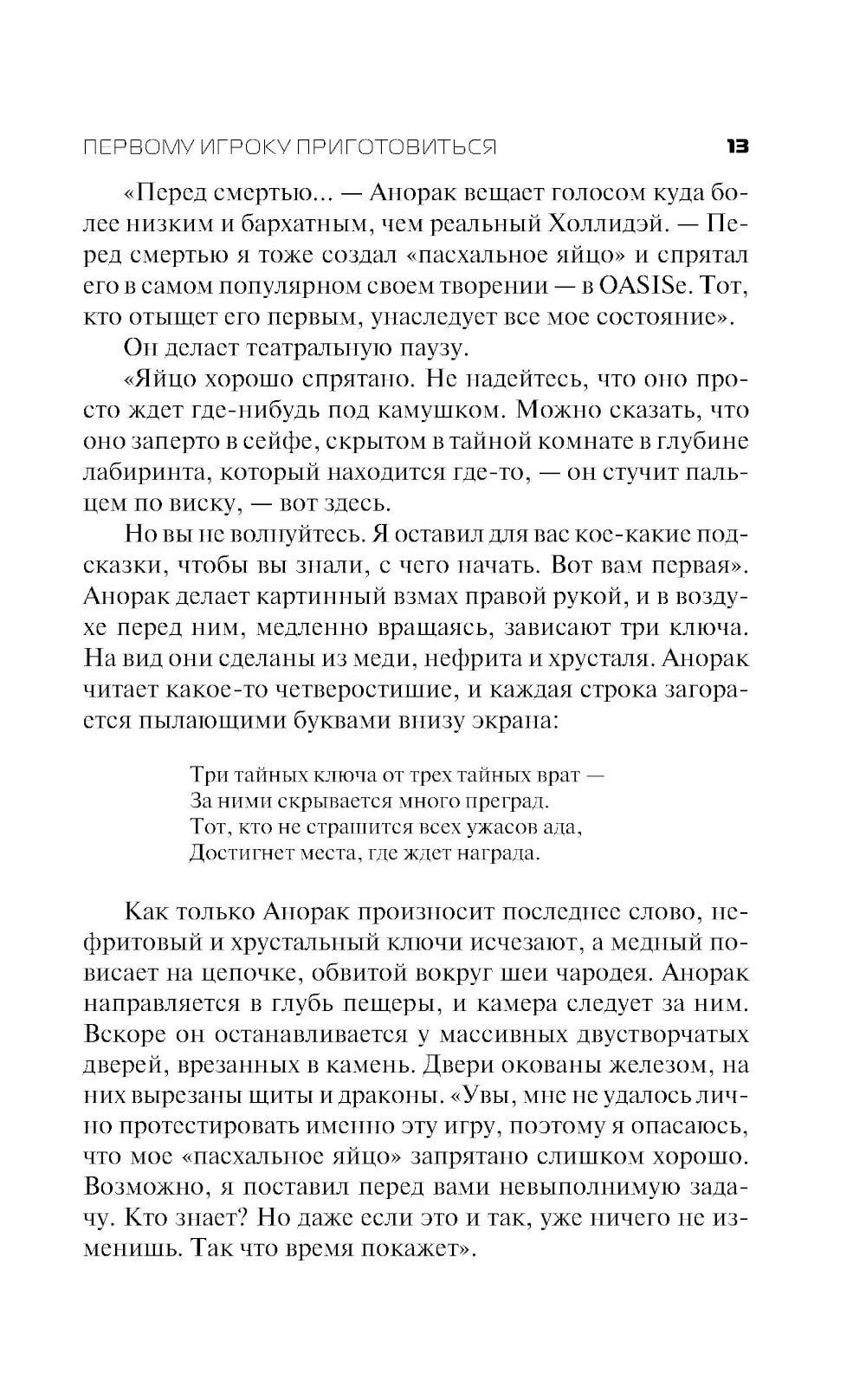 ПЕРВОМУ ИГРОКУ ПРИГОТОВИТЬСЯ 13

«Перед смертью... — Анорак вещает голосом куда более низким и бархатным, чем реальный Холлидэй. — Перед смертью я тоже создал «пасхальное яйцо» и спрятал его в самом популярном своем творении — в OASISe. Тот, кто отыщет его первым, унаследует все мое состояние».

Он делает театральную паузу.

«Яйцо хорошо спрятано. Не надейтесь, что оно просто ждет где-нибудь под камушком. Можно сказать, что оно заперто в сейфе, скрытом в тайной комнате в глубине лабиринта, который находится где-то, — он стучит пальцем по виску, — вот здесь.

Но вы не волнуйтесь. Я оставил для вас кое-какие подсказки, чтобы вы знали, с чего начать. Вот вам первая». Анорак делает картинный взмах правой рукой, и в воздухе перед ним, медленно вращаясь, зависают три ключа. На вид они сделаны из меди, нефрита и хрусталя. Анорак читает какое-то четверостишие, и каждая строка загорается пылающими буквами внизу экрана:

Три тайных ключа от трех тайных врат —
За ними скрывается много преград.
Тот, кто не страшится всех ужасов ада,
Достигнет места, где ждет награда.

Как только Анорак произносит последнее слово, нефритовый и хрустальный ключи исчезают, а медный повисает на цепочке, обвитой вокруг шеи чародея. Анорак направляется в глубь пещеры, и камера следует за ним. Вскоре он останавливается у массивных двустворчатых дверей, врезанных в камень. Двери окованы железом, на них вырезаны щиты и драконы. «Увы, мне не удалось лично протестировать именно эту игру, поэтому я опасаюсь, что мое «пасхальное яйцо» запрятано слишком хорошо. Возможно, я поставил перед вами невыполнимую задачу. Кто знает? Но даже если это и так, уже ничего не изменишь. Так что время покажет».